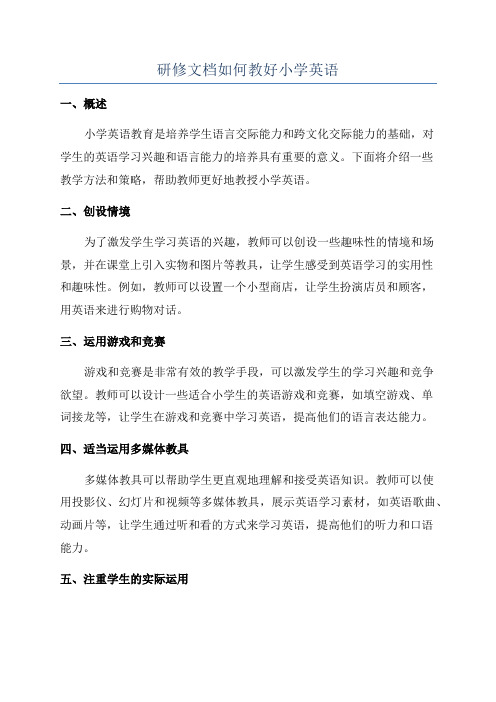 研修文档如何教好小学英语

一、概述

小学英语教育是培养学生语言交际能力和跨文化交际能力的基础，对学生的英语学习兴趣和语言能力的培养具有重要的意义。下面将介绍一些教学方法和策略，帮助教师更好地教授小学英语。

二、创设情境

为了激发学生学习英语的兴趣，教师可以创设一些趣味性的情境和场景，并在课堂上引入实物和图片等教具，让学生感受到英语学习的实用性和趣味性。例如，教师可以设置一个小型商店，让学生扮演店员和顾客，用英语来进行购物对话。

三、运用游戏和竞赛

游戏和竞赛是非常有效的教学手段，可以激发学生的学习兴趣和竞争欲望。教师可以设计一些适合小学生的英语游戏和竞赛，如填空游戏、单词接龙等，让学生在游戏和竞赛中学习英语，提高他们的语言表达能力。

四、适当运用多媒体教具

多媒体教具可以帮助学生更直观地理解和接受英语知识。教师可以使用投影仪、幻灯片和视频等多媒体教具，展示英语学习素材，如英语歌曲、动画片等，让学生通过听和看的方式来学习英语，提高他们的听力和口语能力。

五、注重学生的实际运用